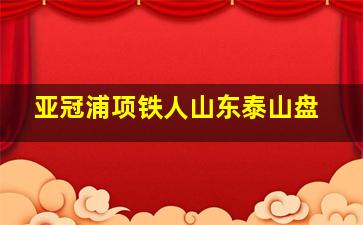 亚冠浦项铁人山东泰山盘